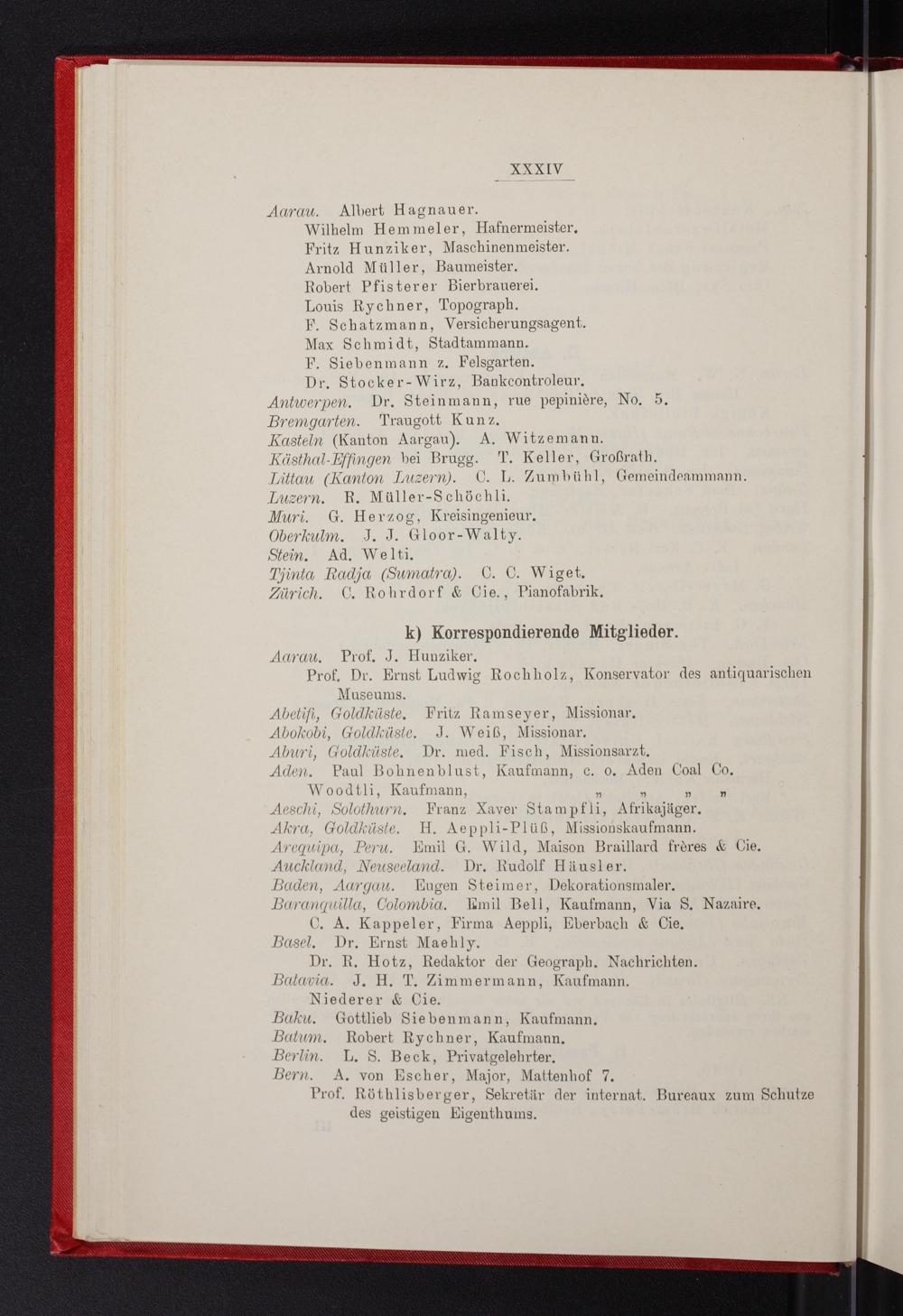 XXXIV

Aarau. Albert Hagnauer.
Wilhelm Hemmeler, Hafnermeister.
Fritz Hunziker, Maschinenmeister.
Arnold Müller, Baumeister.
Robert Pfisterer Bierbrauerei.
Louis Rychner, Topograph.
F. Schatzmann, Versicherungsagent.
Max Schmidt, Stadtammann.
F. Siebenmann z. Felsgarten.
Dr. Stocker-Wirz, Bankcontroleur.
Antwerpen. Dr. Steinmann, rue pepinière, No. 5.
Bremgarten. Traugott Kunz.
Kasteln (Kanton Aargau). A. Witzemann.
Kästhal-Effingen bei Brugg. T. Keller, Großrath.
Littau (Kanton Luzern). C. L. Zumbühl, Gemeindeammann.
Luzern. R. Müller-Schöchli.
Muri. G. Herzog, Kreisingenieur.
Oberkulm. J. J. Gloor-Walty.
Stein. Ad. Welti.
Tjinta Radja (Sumatra). C. C. Wiget.
Zürich. C. Rohrdorf & Cie., Pianofabrik.

k) Korrespondierende Mitglieder.

Aarau. Prof. J. Hunziker.
Prof. Dr. Ernst Ludwig Rochholz, Konservator des antiquarischen Museums.
Abetifi, Goldküste. Fritz Ramseyer, Missionar.
Abokobi, Goldküste. J. Weiß, Missionar.
Aburi, Goldküste. Dr. med. Fisch, Missionsarzt.
Aden. Paul Bohnenblust, Kaufmann, c. o. Aden Coal Co.
Woodtli, Kaufmann, „ „ „ „
Aeschi, Solothurn. Franz Xaver Stampfli, Afrikajäger.
Akra, Goldküste. H. Aeppli-Plüß, Missionskaufmann.
Arequipa, Peru. Emil G. Wild, Maison Braillard frères & Cie.
Auckland, Neuseeland. Dr. Rudolf Häusler.
Baden, Aargau. Eugen Steimer, Dekorationsmaler.
Baranquilla, Colombia. Emil Bell, Kaufmann, Via S. Nazaire.
C. A. Kappeler, Firma Aeppli, Eberbach & Cie.
Basel. Dr. Ernst Maehly.
Dr. R. Hotz, Redaktor der Geograph. Nachrichten.
Batavia. J. H. T. Zimmermann, Kaufmann.
Niederer & Cie.
Baku. Gottlieb Siebenmann, Kaufmann.
Batum. Robert Rychner, Kaufmann.
Berlin. L. S. Beck, Privatgelehrter.
Bern. A. von Escher, Major, Mattenhof 7.
Prof. Röthlisberger, Sekretär der internat. Bureaux zum Schutze des geistigen Eigenthums.